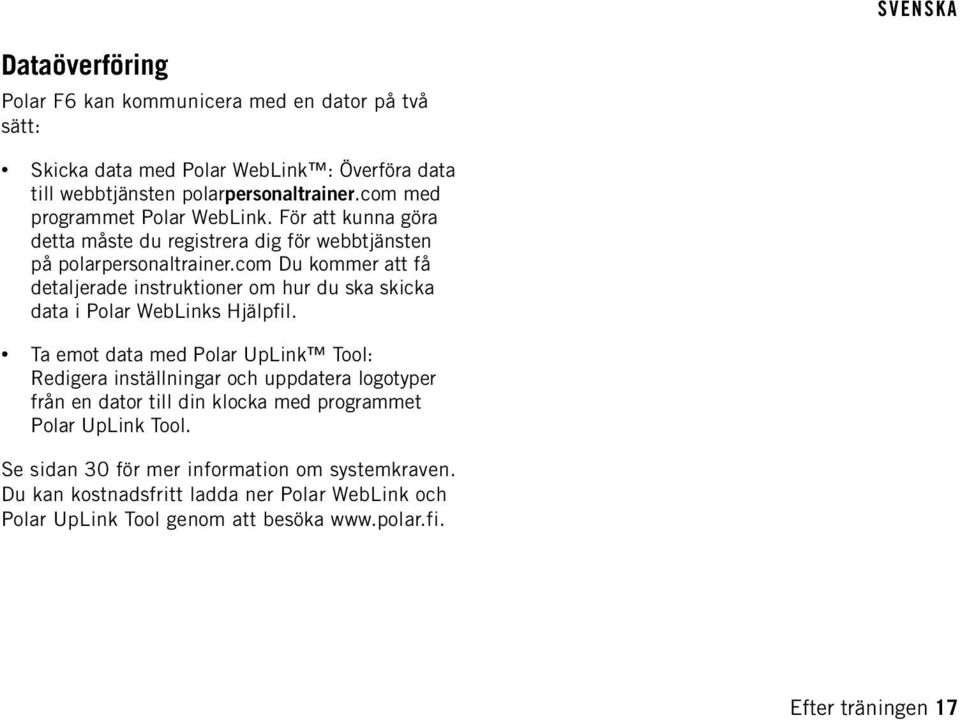 SVENSKA

Dataöverföring

Polar F6 kan kommunicera med en dator på två sätt:

• Skicka data med Polar WebLink™: Överföra data till webbtjänsten polarpersonaltrainer.com med programmet Polar WebLink. För att kunna göra detta måste du registrera dig för webbtjänsten på polarpersonaltrainer.com Du kommer att få detaljerade instruktioner om hur du ska skicka data i Polar WebLinks Hjälpfil.

• Ta emot data med Polar UpLink™ Tool: Redigera inställningar och uppdatera logotyper från en dator till din klocka med programmet Polar UpLink Tool.

Se sidan 30 för mer information om systemkraven. Du kan kostnadsfritt ladda ner Polar WebLink och Polar UpLink Tool genom att besöka www.polar.fi.

Efter träningen 17